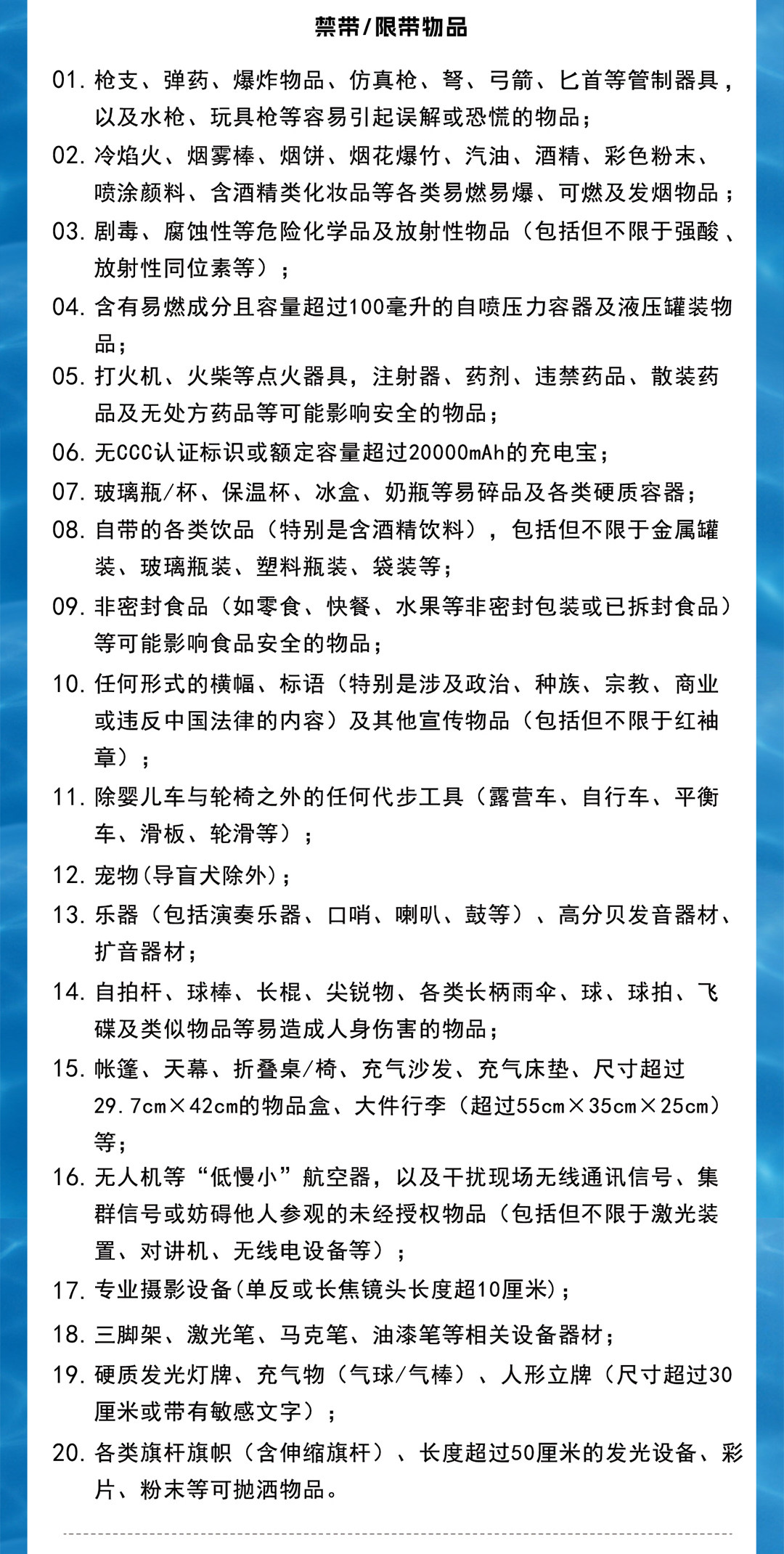 禁带/限带物品

01. 枪支、弹药、爆炸物品、仿真枪、弩、弓箭、匕首等管制器具，以及水枪、玩具枪等容易引起误解或恐慌的物品；

02. 冷焰火、烟雾棒、烟饼、烟花爆竹、汽油、酒精、彩色粉末、喷涂颜料、含酒精类化妆品等各类易燃易爆、可燃及发烟物品；

03. 剧毒、腐蚀性等危险化学品及放射性物品（包括但不限于强酸、放射性同位素等）；

04. 含有易燃成分且容量超过100毫升的自喷压力容器及液压罐装物品；

05. 打火机、火柴等点火器具，注射器、药剂、违禁药品、散装药品及无处方药品等可能影响安全的物品；

06. 无CCC认证标识或额定容量超过20000mAh的充电宝；

07. 玻璃瓶/杯、保温杯、冰盒、奶瓶等易碎品及各类硬质容器；

08. 自带的各类饮品（特别是含酒精饮料），包括但不限于金属罐装、玻璃瓶装、塑料瓶装、袋装等；

09. 非密封食品（如零食、快餐、水果等非密封包装或已拆封食品）等可能影响食品安全的物品；

10. 任何形式的横幅、标语（特别是涉及政治、种族、宗教、商业或违反中国法律的内容）及其他宣传物品（包括但不限于红袖章）；

11. 除婴儿车与轮椅之外的任何代步工具（露营车、自行车、平衡车、滑板、轮滑等）；

12. 宠物(导盲犬除外)；

13. 乐器（包括演奏乐器、口哨、喇叭、鼓等）、高分贝发音器材、扩音器材；

14. 自拍杆、球棒、长棍、尖锐物、各类长柄雨伞、球、球拍、飞碟及类似物品等易造成人身伤害的物品；

15. 帐篷、天幕、折叠桌/椅、充气沙发、充气床垫、尺寸超过29.7cm×42cm的物品盒、大件行李（超过55cm×35cm×25cm）等；

16. 无人机等“低慢小”航空器，以及干扰现场无线通讯信号、集群信号或妨碍他人参观的未经授权物品（包括但不限于激光装置、对讲机、无线电设备等）；

17. 专业摄影设备(单反或长焦镜头长度超10厘米)；

18. 三脚架、激光笔、马克笔、油漆笔等相关设备器材；

19. 硬质发光灯牌、充气物（气球/气棒）、人形立牌（尺寸超过30厘米或带有敏感文字）；

20. 各类旗杆旗帜（含伸缩旗杆）、长度超过50厘米的发光设备、彩片、粉末等可抛洒物品。